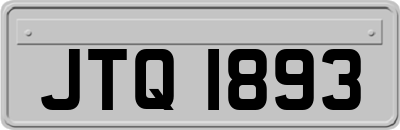 JTQ 1893